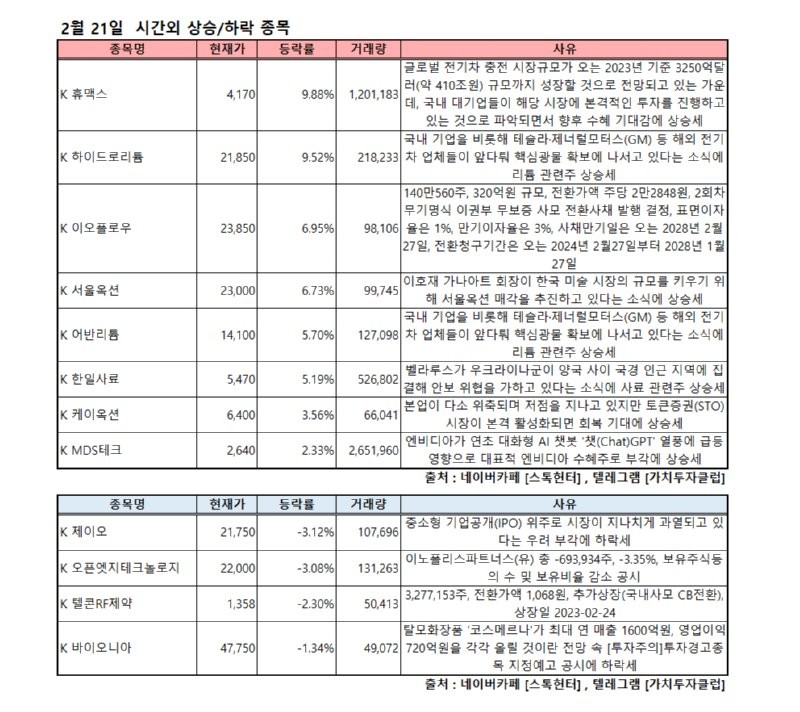 2월 21일 시간외 상승/하락 종목

| 종목명 | 현재가 | 등락률 | 거래량 | 사유 |
|---|---|---|---|---|
| K 휴맥스 | 4,170 | 9.88% | 1,201,183 | 글로벌 전기차 충전 시장규모가 오는 2023년 기준 3250억달러(약 410조원) 규모까지 성장할 것으로 전망되고 있는 가운데, 국내 대기업들이 해당 시장에 본격적인 투자를 진행하고 있는 것으로 파악되면서 향후 수혜 기대감에 상승세 |
| K 하이드로리튬 | 21,850 | 9.52% | 218,233 | 국내 기업을 비롯해 테슬라·제너럴모터스(GM) 등 해외 전기차 업체들이 앞다퉈 핵심광물 확보에 나서고 있다는 소식에 리튬 관련주 상승세 |
| K 이오플로우 | 23,850 | 6.95% | 98,106 | 140만560주, 320억원 규모, 전환가액 주당 2만2848원, 2회차 무기명식 이권부 무보증 사모 전환사채 발행 결정, 표면이자율은 1%, 만기이자율은 3%, 사채만기일은 오는 2028년 2월 27일, 전환청구기간은 오는 2024년 2월27일부터 2028년 1월 27일 |
| K 서울옥션 | 23,000 | 6.73% | 99,745 | 이호재 가나아트 회장이 한국 미술 시장의 규모를 키우기 위해 서울옥션 매각을 추진하고 있다는 소식에 상승세 |
| K 어반리튬 | 14,100 | 5.70% | 127,098 | 국내 기업을 비롯해 테슬라·제너럴모터스(GM) 등 해외 전기차 업체들이 앞다퉈 핵심광물 확보에 나서고 있다는 소식에 리튬 관련주 상승세 |
| K 한일사료 | 5,470 | 5.19% | 526,802 | 벨라루스가 우크라이나군이 양국 사이 국경 인근 지역에 집결해 안보 위협을 가하고 있다는 소식에 사료 관련주 상승세 |
| K 케이옥션 | 6,400 | 3.56% | 66,041 | 본업이 다소 위축되며 저점을 지나고 있지만 토큰증권(STO) 시장이 본격 활성화되면 회복 기대에 상승세 |
| K MDS테크 | 2,640 | 2.33% | 2,651,960 | 엔비디아가 연초 대화형 AI 챗봇 '챗(Chat)GPT' 열풍에 급등 영향으로 대표적 엔비디아 수혜주로 부각에 상승세 |

출처 : 네이버카페 [스톡헌터] , 텔레그램 [가치투자클럽]

| 종목명 | 현재가 | 등락률 | 거래량 | 사유 |
|---|---|---|---|---|
| K 제이오 | 21,750 | -3.12% | 107,696 | 중소형 기업공개(IPO) 위주로 시장이 지나치게 과열되고 있다는 우려 부각에 하락세 |
| K 오픈엣지테크놀로지 | 22,000 | -3.08% | 131,263 | 이노폴리스파트너스(유) 총 -693,934주, -3.35%, 보유주식등의 수 및 보유비율 감소 공시 |
| K 텔콘RF제약 | 1,358 | -2.30% | 50,413 | 3,277,153주, 전환가액 1,068원, 추가상장(국내사모 CB전환), 상장일 2023-02-24 |
| K 바이오니아 | 47,750 | -1.34% | 49,072 | 탈모화장품 '코스메르나'가 최대 연 매출 1600억원, 영업이익 720억원을 각각 올릴 것이란 전망 속 [투자주의]투자경고종목 지정예고 공시에 하락세 |

출처 : 네이버카페 [스톡헌터] , 텔레그램 [가치투자클럽]